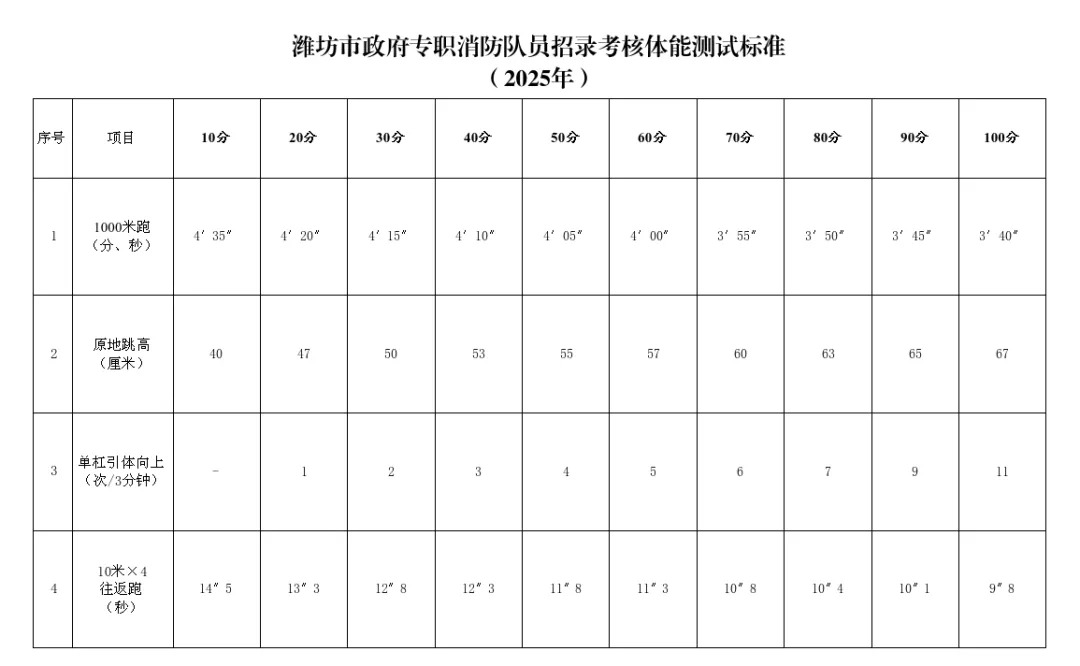 潍坊市政府专职消防队员招录考核体能测试标准
（2025年）

| 序号 | 项目 | 10分 | 20分 | 30分 | 40分 | 50分 | 60分 | 70分 | 80分 | 90分 | 100分 |
|---|---|---|---|---|---|---|---|---|---|---|---|
| 1 | 1000米跑（分、秒） | 4′35″ | 4′20″ | 4′15″ | 4′10″ | 4′05″ | 4′00″ | 3′55″ | 3′50″ | 3′45″ | 3′40″ |
| 2 | 原地跳高（厘米） | 40 | 47 | 50 | 53 | 55 | 57 | 60 | 63 | 65 | 67 |
| 3 | 单杠引体向上（次/3分钟） | - | 1 | 2 | 3 | 4 | 5 | 6 | 7 | 9 | 11 |
| 4 | 10米×4往返跑（秒） | 14″5 | 13″3 | 12″8 | 12″3 | 11″8 | 11″3 | 10″8 | 10″4 | 10″1 | 9″8 |